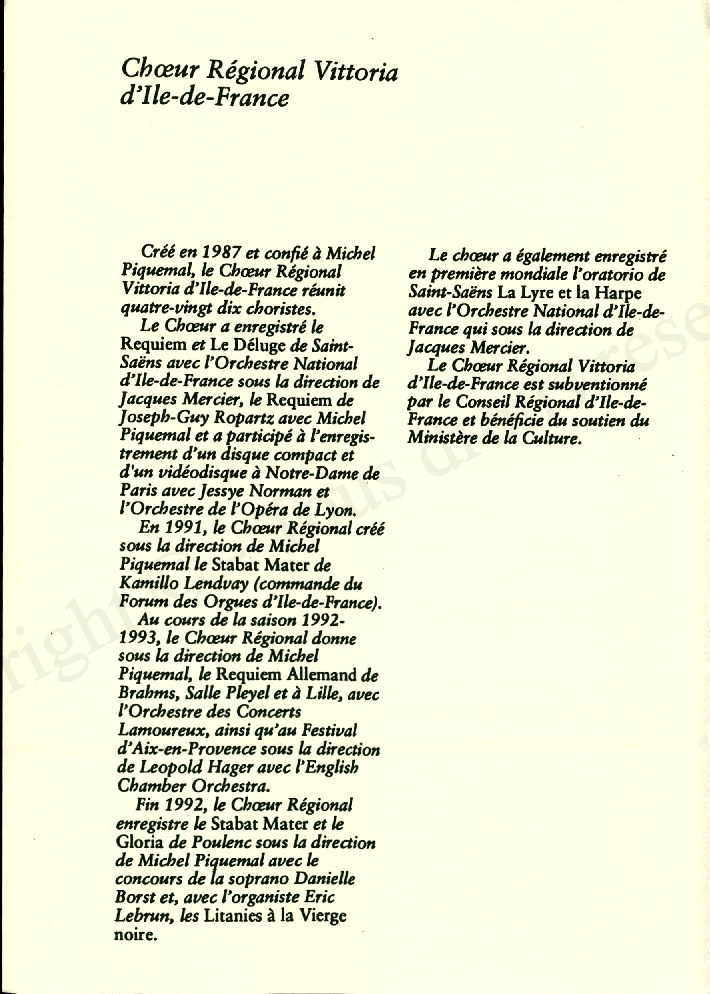 Chœur Régional Vittoria d'Ile-de-France

Créé en 1987 et confié à Michel Piquemal, le Chœur Régional Vittoria d'Ile-de-France réunit quatre-vingt dix choristes.

Le Chœur a enregistré le Requiem et Le Déluge de Saint-Saëns avec l'Orchestre National d'Ile-de-France sous la direction de Jacques Mercier, le Requiem de Joseph-Guy Ropartz avec Michel Piquemal et a participé à l'enregistrement d'un disque compact et d'un vidéodisque à Notre-Dame de Paris avec Jessye Norman et l'Orchestre de l'Opéra de Lyon.

En 1991, le Chœur Régional créé sous la direction de Michel Piquemal le Stabat Mater de Kamillo Lendvay (commande du Forum des Orgues d'Ile-de-France).

Au cours de la saison 1992-1993, le Chœur Régional donne sous la direction de Michel Piquemal, le Requiem Allemand de Brahms, Salle Pleyel et à Lille, avec l'Orchestre des Concerts Lamoureux, ainsi qu'au Festival d'Aix-en-Provence sous la direction de Leopold Hager avec l'English Chamber Orchestra.

Fin 1992, le Chœur Régional enregistre le Stabat Mater et le Gloria de Poulenc sous la direction de Michel Piquemal avec le concours de la soprano Danielle Borst et, avec l'organiste Eric Lebrun, les Litanies à la Vierge noire.

Le chœur a également enregistré en première mondiale l'oratorio de Saint-Saëns La Lyre et la Harpe avec l'Orchestre National d'Ile-de-France qui sous la direction de Jacques Mercier.

Le Chœur Régional Vittoria d'Ile-de-France est subventionné par le Conseil Régional d'Ile-de-France et bénéficie du soutien du Ministère de la Culture.